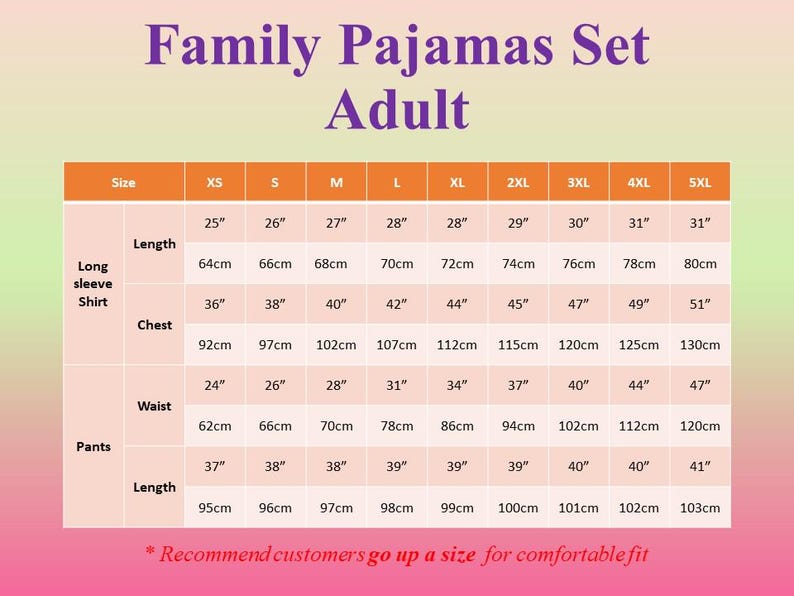 Family Pajamas Set
Adult

| Size | | XS | S | M | L | XL | 2XL | 3XL | 4XL | 5XL |
|---|---|---|---|---|---|---|---|---|---|---|
| Long sleeve Shirt | Length | 25″ | 26″ | 27″ | 28″ | 28″ | 29″ | 30″ | 31″ | 31″ |
| | | 64cm | 66cm | 68cm | 70cm | 72cm | 74cm | 76cm | 78cm | 80cm |
| | Chest | 36″ | 38″ | 40″ | 42″ | 44″ | 45″ | 47″ | 49″ | 51″ |
| | | 92cm | 97cm | 102cm | 107cm | 112cm | 115cm | 120cm | 125cm | 130cm |
| Pants | Waist | 24″ | 26″ | 28″ | 31″ | 34″ | 37″ | 40″ | 44″ | 47″ |
| | | 62cm | 66cm | 70cm | 78cm | 86cm | 94cm | 102cm | 112cm | 120cm |
| | Length | 37″ | 38″ | 38″ | 39″ | 39″ | 39″ | 40″ | 40″ | 41″ |
| | | 95cm | 96cm | 97cm | 98cm | 99cm | 100cm | 101cm | 102cm | 103cm |

* Recommend customers go up a size for comfortable fit